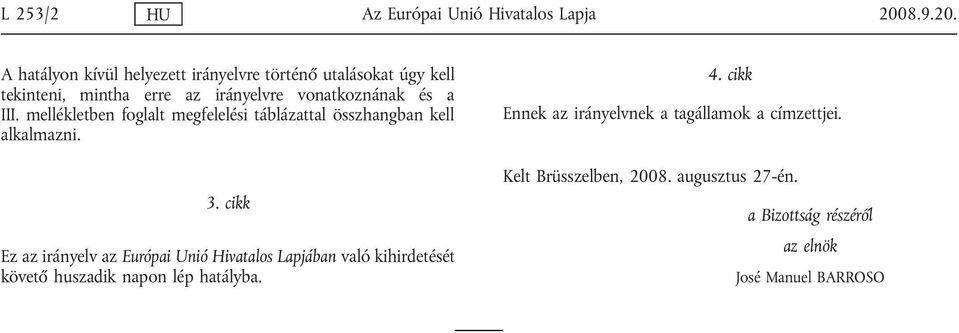 L 253/2 HU Az Európai Unió Hivatalos Lapja 2008.9.20.

A hatályon kívül helyezett irányelvre történő utalásokat úgy kell tekinteni, mintha erre az irányelvre vonatkoznának és a III. mellékletben foglalt megfelelési táblázattal összhangban kell alkalmazni.

3. cikk

Ez az irányelv az Európai Unió Hivatalos Lapjában való kihirdetését követő huszadik napon lép hatályba.

4. cikk

Ennek az irányelvnek a tagállamok a címzettjei.

Kelt Brüsszelben, 2008. augusztus 27-én.

a Bizottság részéről

az elnök

José Manuel BARROSO